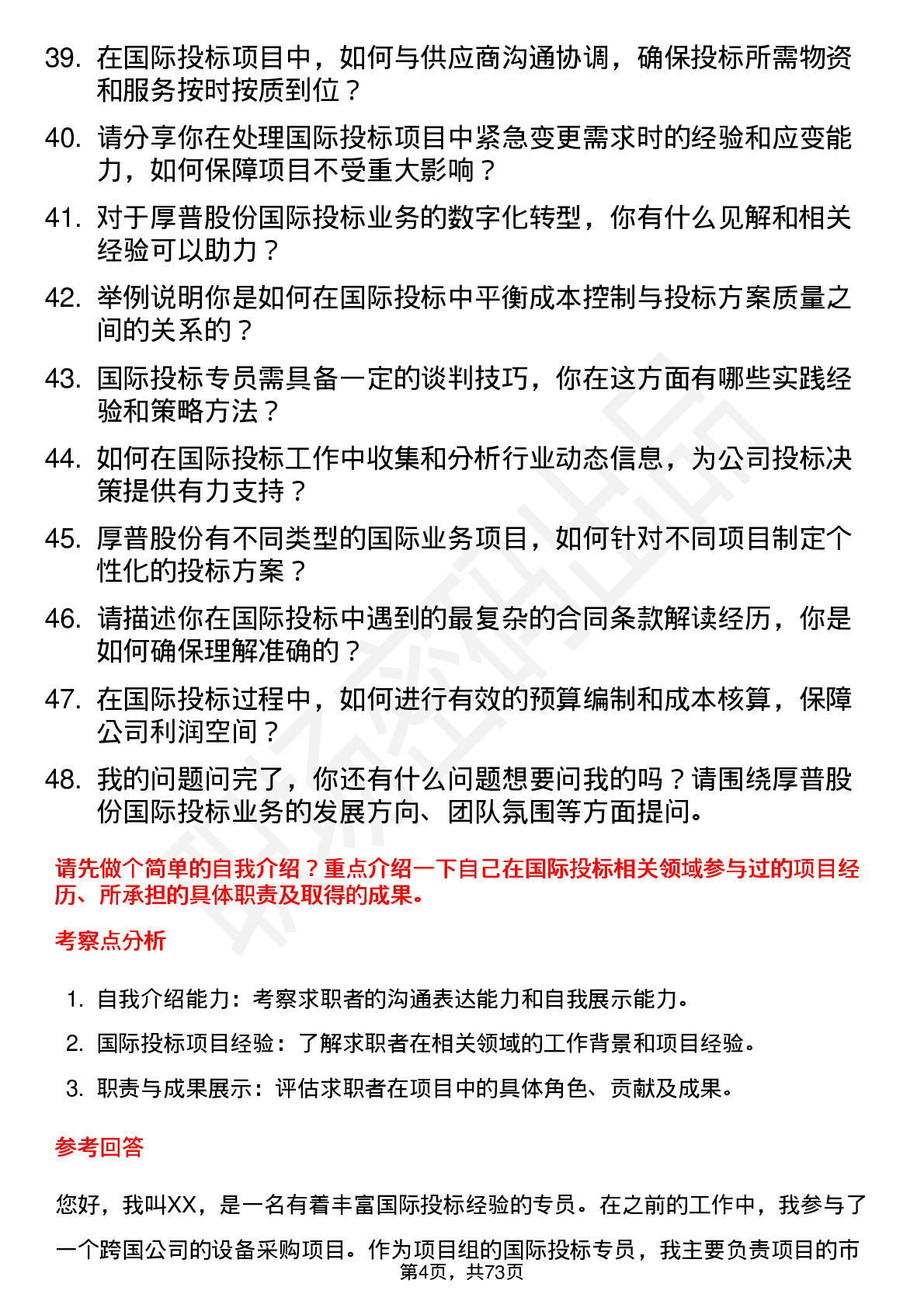 39. 在国际投标项目中，如何与供应商沟通协调，确保投标所需物资和服务按时按质到位？

40. 请分享你在处理国际投标项目中紧急变更需求时的经验和应变能力，如何保障项目不受重大影响？

41. 对于厚普股份国际投标业务的数字化转型，你有什么见解和相关经验可以助力？

42. 举例说明你是如何在国际投标中平衡成本控制与投标方案质量之间的关系的？

43. 国际投标专员需具备一定的谈判技巧，你在这方面有哪些实践经验和策略方法？

44. 如何在国际投标工作中收集和分析行业动态信息，为公司投标决策提供有力支持？

45. 厚普股份有不同类型的国际业务项目，如何针对不同项目制定个性化的投标方案？

46. 请描述你在国际投标中遇到的最复杂的合同条款解读经历，你是如何确保理解准确的？

47. 在国际投标过程中，如何进行有效的预算编制和成本核算，保障公司利润空间？

48. 我的问题问完了，你还有什么问题想要问我的吗？请围绕厚普股份国际投标业务的发展方向、团队氛围等方面提问。

请先做个简单的自我介绍？重点介绍一下自己在国际投标相关领域参与过的项目经历、所承担的具体职责及取得的成果。

考察点分析

1. 自我介绍能力：考察求职者的沟通表达能力和自我展示能力。
2. 国际投标项目经验：了解求职者在相关领域的工作背景和项目经验。
3. 职责与成果展示：评估求职者在项目中的具体角色、贡献及成果。

参考回答

您好，我叫XX，是一名有着丰富国际投标经验的专员。在之前的工作中，我参与了一个跨国公司的设备采购项目。作为项目组的国际投标专员，我主要负责项目的市

第4页，共73页